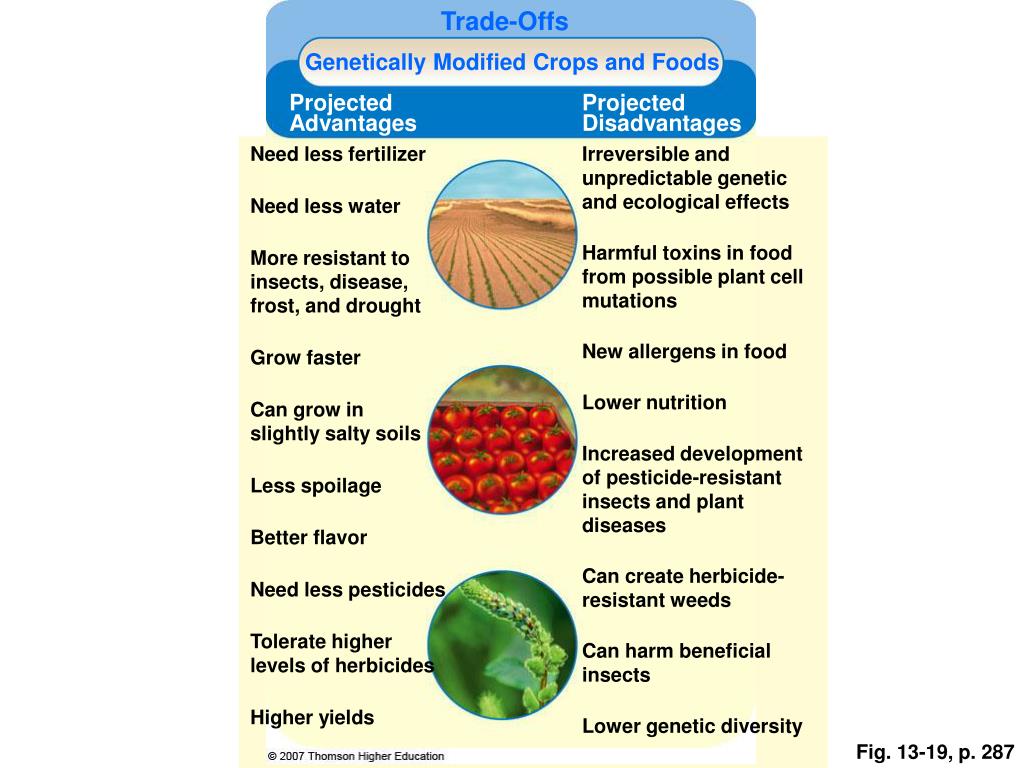 Trade-Offs

Genetically Modified Crops and Foods

Projected Advantages

Need less fertilizer

Need less water

More resistant to insects, disease, frost, and drought

Grow faster

Can grow in slightly salty soils

Less spoilage

Better flavor

Need less pesticides

Tolerate higher levels of herbicides

Higher yields

Projected Disadvantages

Irreversible and unpredictable genetic and ecological effects

Harmful toxins in food from possible plant cell mutations

New allergens in food

Lower nutrition

Increased development of pesticide-resistant insects and plant diseases

Can create herbicide-resistant weeds

Can harm beneficial insects

Lower genetic diversity

© 2007 Thomson Higher Education

Fig. 13-19, p. 287